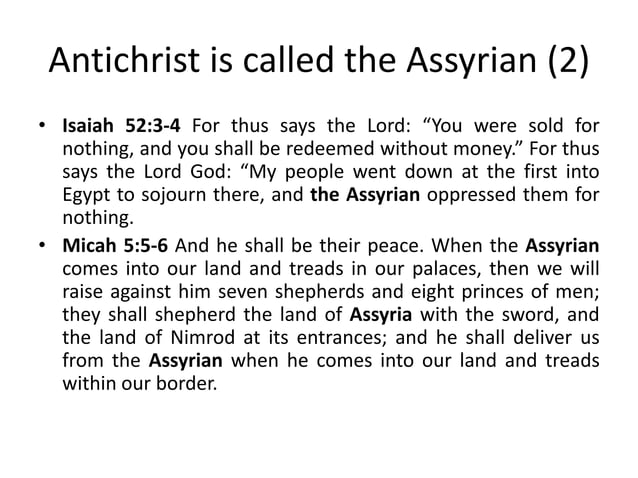 Antichrist is called the Assyrian (2)

• Isaiah 52:3-4 For thus says the Lord: “You were sold for nothing, and you shall be redeemed without money.” For thus says the Lord God: “My people went down at the first into Egypt to sojourn there, and the Assyrian oppressed them for nothing.

• Micah 5:5-6 And he shall be their peace. When the Assyrian comes into our land and treads in our palaces, then we will raise against him seven shepherds and eight princes of men; they shall shepherd the land of Assyria with the sword, and the land of Nimrod at its entrances; and he shall deliver us from the Assyrian when he comes into our land and treads within our border.